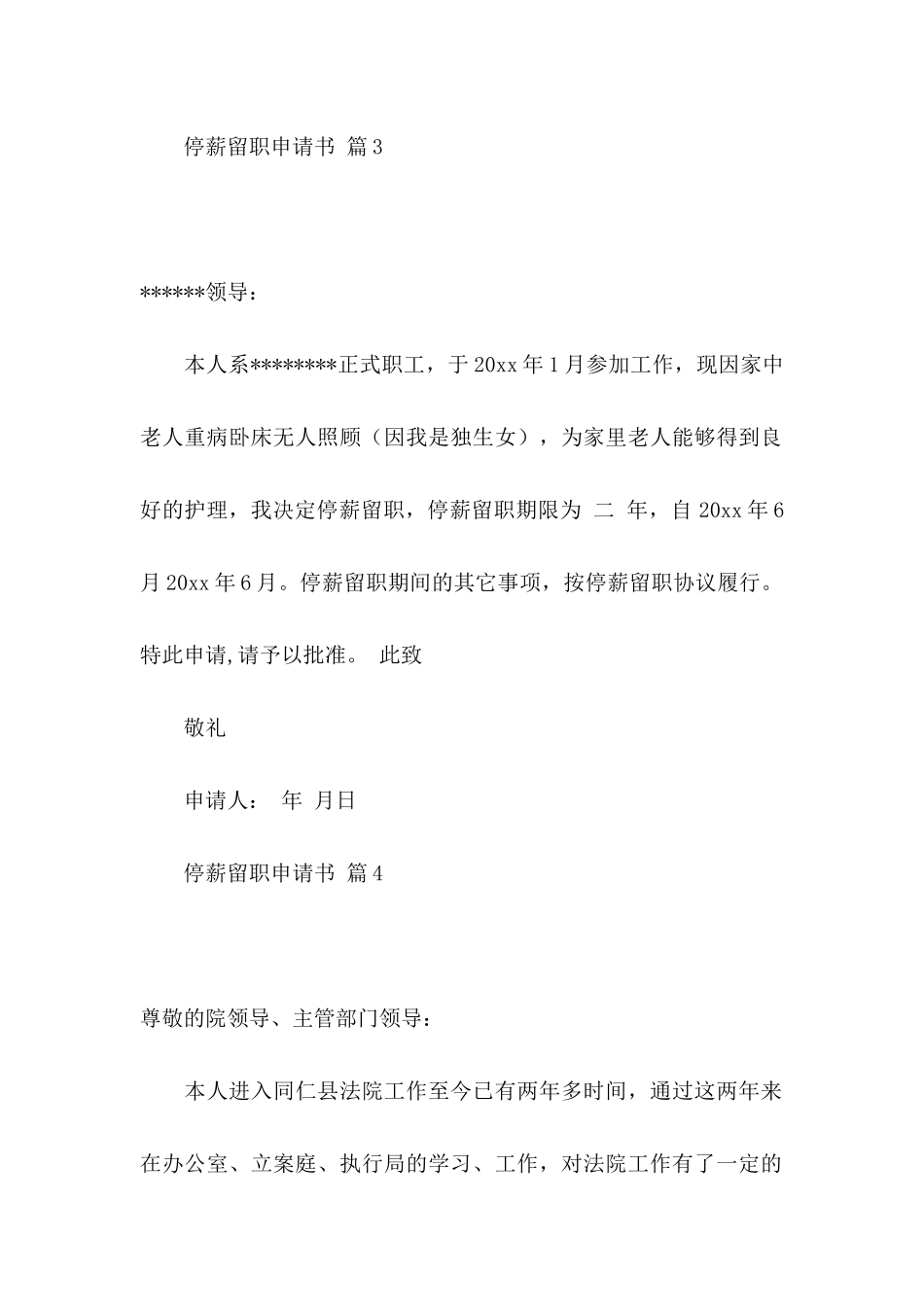 停薪留职申请书 篇3

******领导：

本人系********正式职工，于20xx年1月参加工作，现因家中老人重病卧床无人照顾（因我是独生女），为家里老人能够得到良好的护理，我决定停薪留职，停薪留职期限为 二 年，自20xx年6月20xx年6月。停薪留职期间的其它事项，按停薪留职协议履行。特此申请,请予以批准。 此致

敬礼

申请人： 年 月日

停薪留职申请书 篇4

尊敬的院领导、主管部门领导：

本人进入同仁县法院工作至今已有两年多时间，通过这两年来在办公室、立案庭、执行局的学习、工作，对法院工作有了一定的